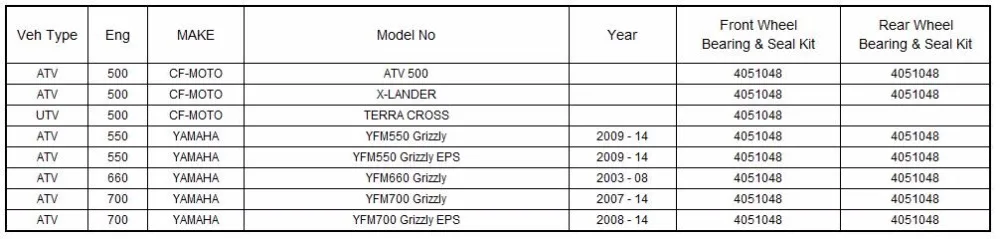 | Veh Type | Eng | MAKE | Model No | Year | Front Wheel Bearing & Seal Kit | Rear Wheel Bearing & Seal Kit |
|---|---|---|---|---|---|---|
| ATV | 500 | CF-MOTO | ATV 500 | | 4051048 | 4051048 |
| ATV | 500 | CF-MOTO | X-LANDER | | 4051048 | 4051048 |
| UTV | 500 | CF-MOTO | TERRA CROSS | | 4051048 | |
| ATV | 550 | YAMAHA | YFM550 Grizzly | 2009 - 14 | 4051048 | 4051048 |
| ATV | 550 | YAMAHA | YFM550 Grizzly EPS | 2009 - 14 | 4051048 | 4051048 |
| ATV | 660 | YAMAHA | YFM660 Grizzly | 2003 - 08 | 4051048 | 4051048 |
| ATV | 700 | YAMAHA | YFM700 Grizzly | 2007 - 14 | 4051048 | 4051048 |
| ATV | 700 | YAMAHA | YFM700 Grizzly EPS | 2008 - 14 | 4051048 | 4051048 |